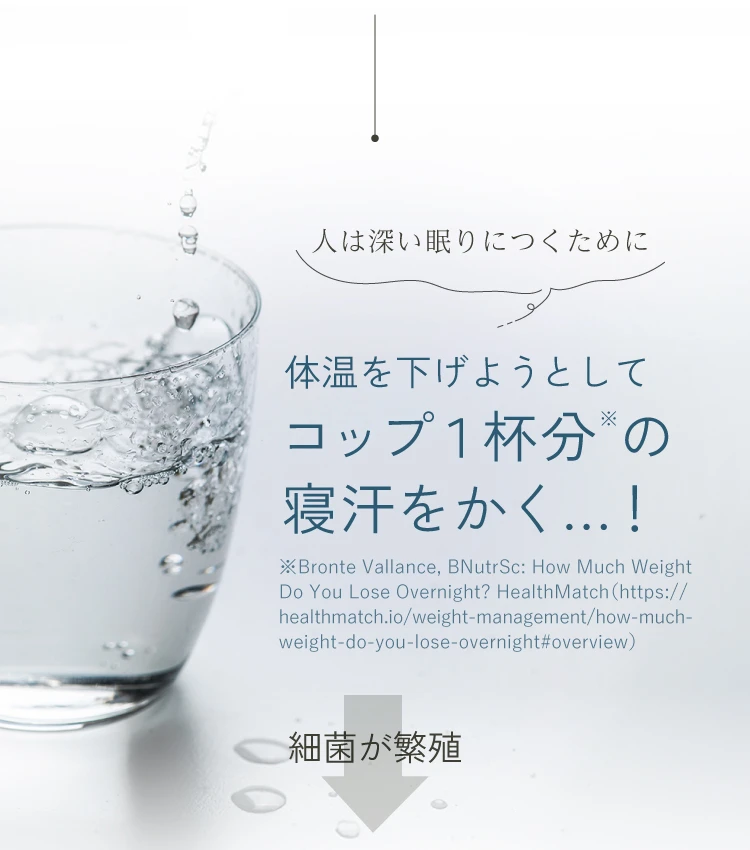 人は深い眠りにつくために

体温を下げようとして
コップ1杯分※の
寝汗をかく…！

※Bronte Vallance, BNutrSc: How Much Weight Do You Lose Overnight? HealthMatch（https://healthmatch.io/weight-management/how-much-weight-do-you-lose-overnight#overview）

細菌が繁殖